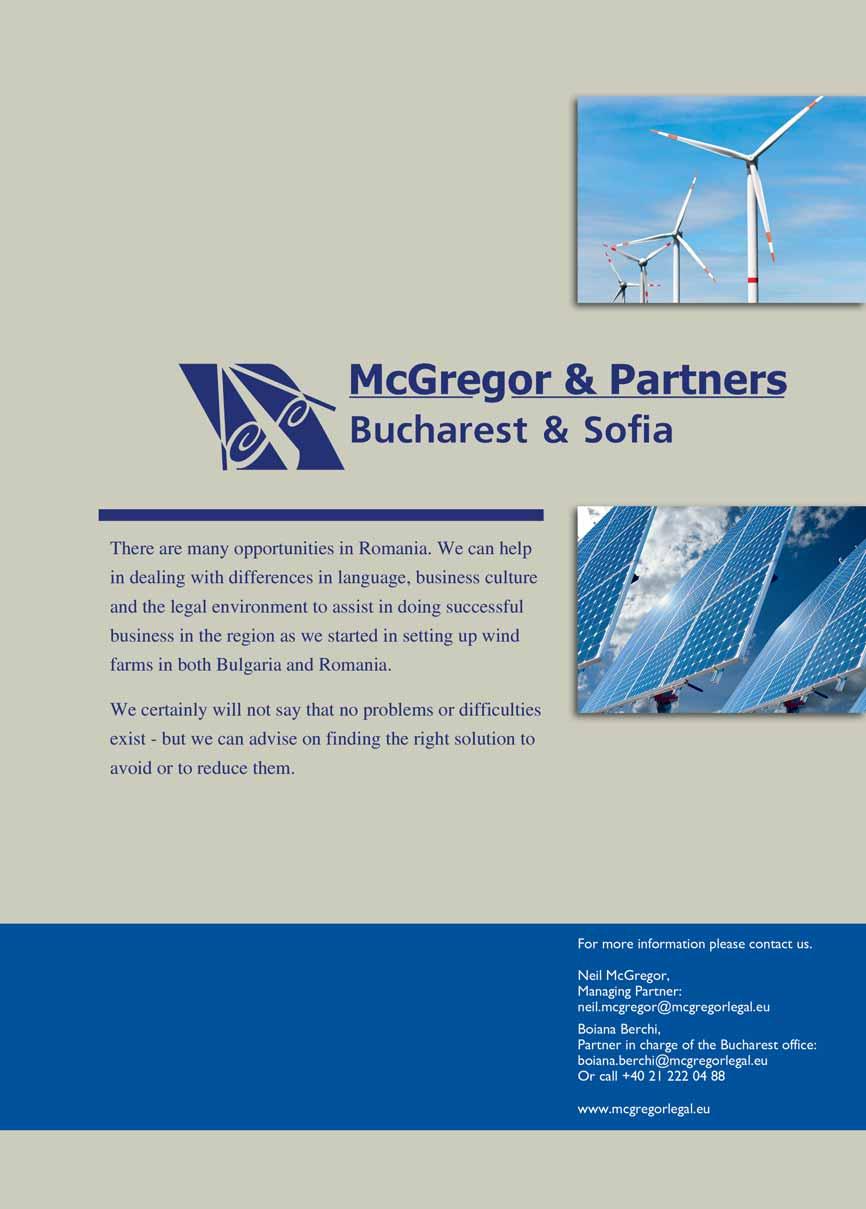 McGregor & Partners
Bucharest & Sofia

There are many opportunities in Romania. We can help in dealing with differences in language, business culture and the legal environment to assist in doing successful business in the region as we started in setting up wind farms in both Bulgaria and Romania.

We certainly will not say that no problems or difficulties exist - but we can advise on finding the right solution to avoid or to reduce them.

For more information please contact us.

Neil McGregor,
Managing Partner:
neil.mcgregor@mcgregorlegal.eu

Boiana Berchi,
Partner in charge of the Bucharest office:
boiana.berchi@mcgregorlegal.eu
Or call +40 21 222 04 88

www.mcgregorlegal.eu